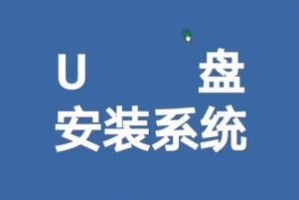 U 盘
安装系统